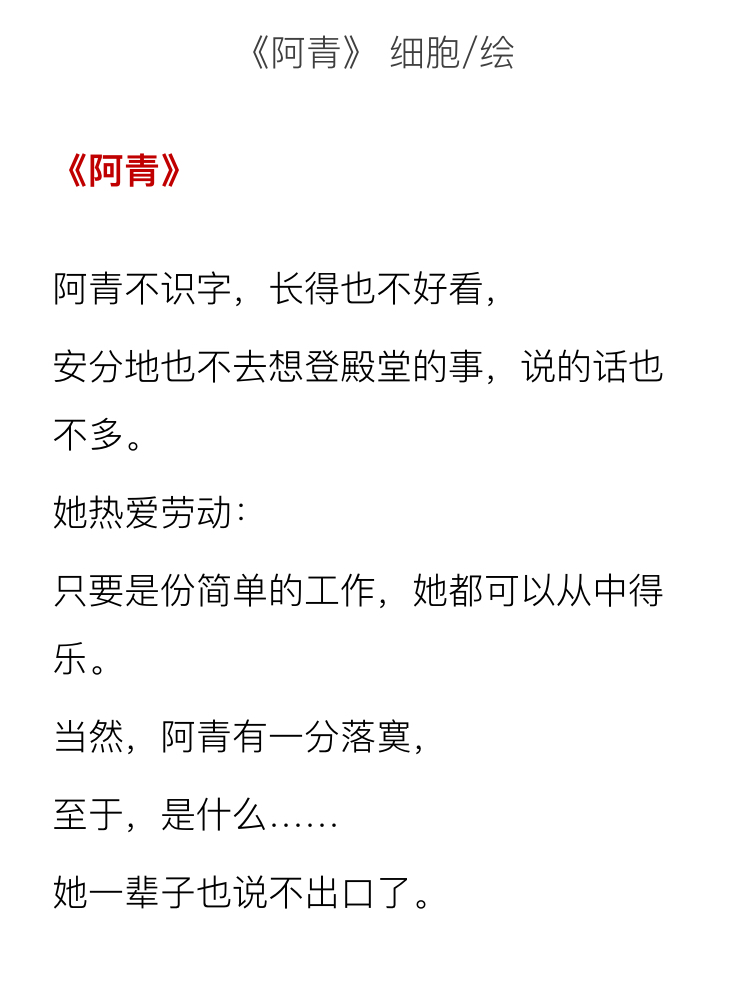 《阿青》 细胞/绘

《阿青》

阿青不识字，长得也不好看，

安分地也不去想登殿堂的事，说的话也不多。

她热爱劳动：

只要是份简单的工作，她都可以从中得乐。

当然，阿青有一分落寞，

至于，是什么……

她一辈子也说不出口了。